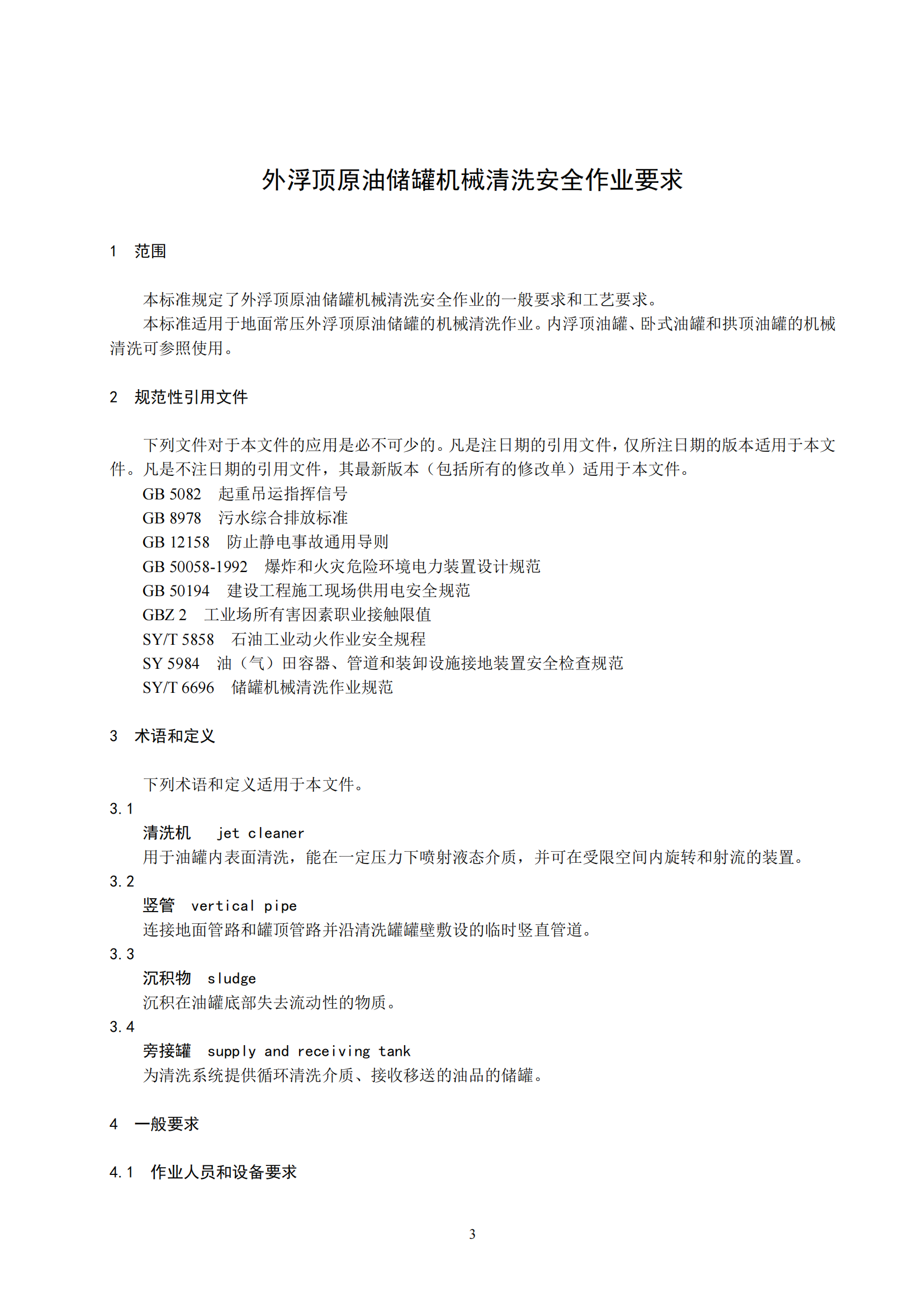 外浮顶原油储罐机械清洗安全作业要求

1 范围

本标准规定了外浮顶原油储罐机械清洗安全作业的一般要求和工艺要求。

本标准适用于地面常压外浮顶原油储罐的机械清洗作业。内浮顶油罐、卧式油罐和拱顶油罐的机械清洗可参照使用。

2 规范性引用文件

下列文件对于本文件的应用是必不可少的。凡是注日期的引用文件，仅所注日期的版本适用于本文件。凡是不注日期的引用文件，其最新版本（包括所有的修改单）适用于本文件。

GB 5082 起重吊运指挥信号

GB 8978 污水综合排放标准

GB 12158 防止静电事故通用导则

GB 50058-1992 爆炸和火灾危险环境电力装置设计规范

GB 50194 建设工程施工现场供用电安全规范

GBZ 2 工业场所有害因素职业接触限值

SY/T 5858 石油工业动火作业安全规程

SY 5984 油（气）田容器、管道和装卸设施接地装置安全检查规范

SY/T 6696 储罐机械清洗作业规范

3 术语和定义

下列术语和定义适用于本文件。

3.1

清洗机 jet cleaner

用于油罐内表面清洗，能在一定压力下喷射液态介质，并可在受限空间内旋转和射流的装置。

3.2

竖管 vertical pipe

连接地面管路和罐顶管路并沿清洗罐罐壁敷设的临时竖直管道。

3.3

沉积物 sludge

沉积在油罐底部失去流动性的物质。

3.4

旁接罐 supply and receiving tank

为清洗系统提供循环清洗介质、接收移送的油品的储罐。

4 一般要求

4.1 作业人员和设备要求

3